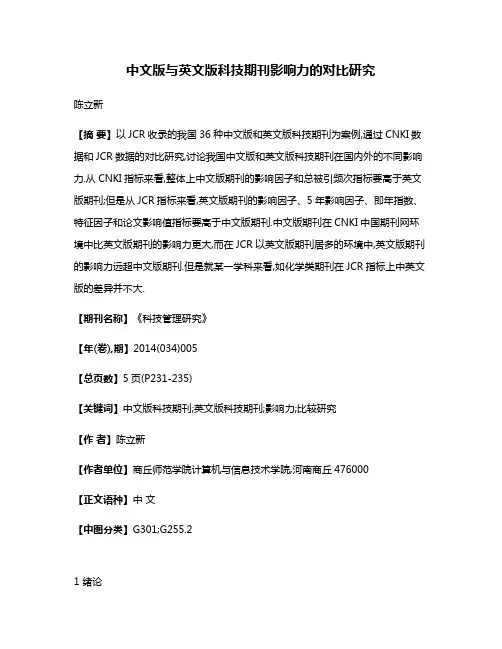 中文版与英文版科技期刊影响力的对比研究

陈立新

【摘 要】以 JCR 收录的我国 36 种中文版和英文版科技期刊为案例,通过 CNKI 数据和 JCR 数据的对比研究,讨论我国中文版和英文版科技期刊在国内外的不同影响力.从 CNKI 指标来看,整体上中文版期刊的影响因子和总被引频次指标要高于英文版期刊;但是从 JCR 指标来看,英文版期刊的影响因子、5 年影响因子、即年指数、特征因子和论文影响值指标要高于中文版期刊.中文版期刊在 CNKI 中国期刊网环境中比英文版期刊的影响力更大,而在 JCR 以英文版期刊居多的环境中,英文版期刊的影响力远超中文版期刊.但是就某一学科来看,如化学类期刊在 JCR 指标上中英文版的差异并不大.

【期刊名称】《科技管理研究》

【年(卷),期】2014(034)005

【总页数】5 页(P231-235)

【关键词】中文版科技期刊;英文版科技期刊;影响力;比较研究

【作 者】陈立新

【作者单位】商丘师范学院计算机与信息技术学院,河南商丘 476000

【正文语种】中 文

【中图分类】G301;G255.2

1 绪论